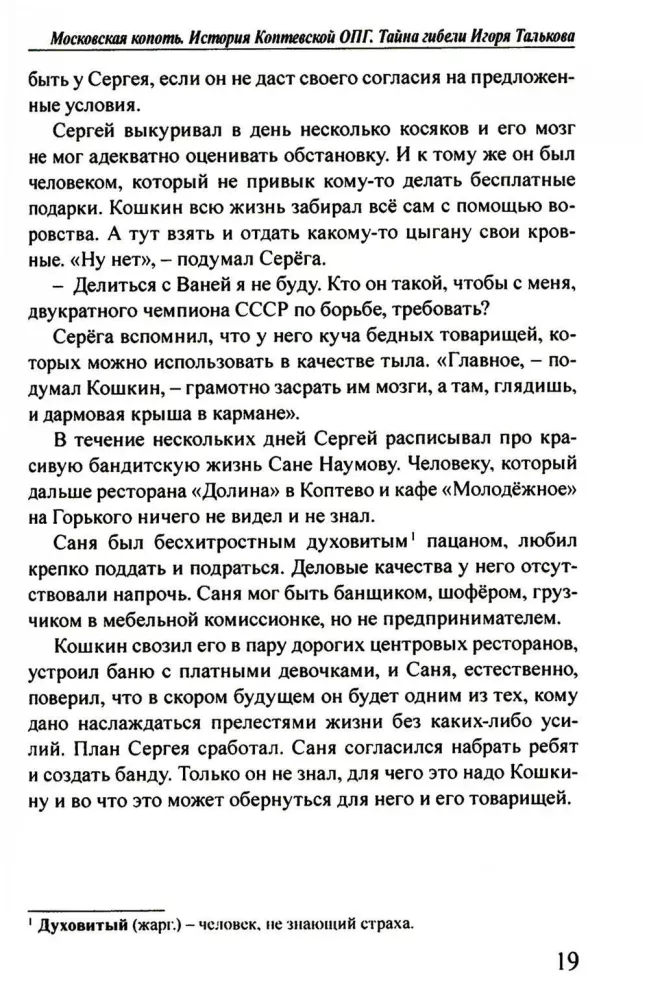 Московская копоть. История Коптевской ОПГ. Тайна гибели Игоря Талькова

быть у Сергея, если он не даст своего согласия на предложенные условия.

Сергей выкуривал в день несколько косяков и его мозг не мог адекватно оценивать обстановку. И к тому же он был человеком, который не привык кому-то делать бесплатные подарки. Кошкин всю жизнь забирал всё сам с помощью воровства. А тут взять и отдать какому-то цыгану свои кровные. «Ну нет», – подумал Серёга.

– Делиться с Ваней я не буду. Кто он такой, чтобы с меня, двукратного чемпиона СССР по борьбе, требовать?

Серёга вспомнил, что у него куча бедных товарищей, которых можно использовать в качестве тыла. «Главное, – подумал Кошкин, – грамотно засрать им мозги, а там, глядишь, и дармовая крыша в кармане».

В течение нескольких дней Сергей расписывал про красивую бандитскую жизнь Сане Наумову. Человеку, который дальше ресторана «Долина» в Коптево и кафе «Молодёжное» на Горького ничего не видел и не знал.

Саня был бесхитростным духовитым$^1$ пацаном, любил крепко поддать и подраться. Деловые качества у него отсутствовали напрочь. Саня мог быть банщиком, шофёром, грузчиком в мебельной комиссионке, но не предпринимателем.

Кошкин свозил его в пару дорогих центровых ресторанов, устроил баню с платными девочками, и Саня, естественно, поверил, что в скором будущем он будет одним из тех, кому дано наслаждаться прелестями жизни без каких-либо усилий. План Сергея сработал. Саня согласился набрать ребят и создать банду. Только он не знал, для чего это надо Кошкину и во что это может обернуться для него и его товарищей.

$^1$ Духовитый (жарг.) – человек, не знающий страха.

19